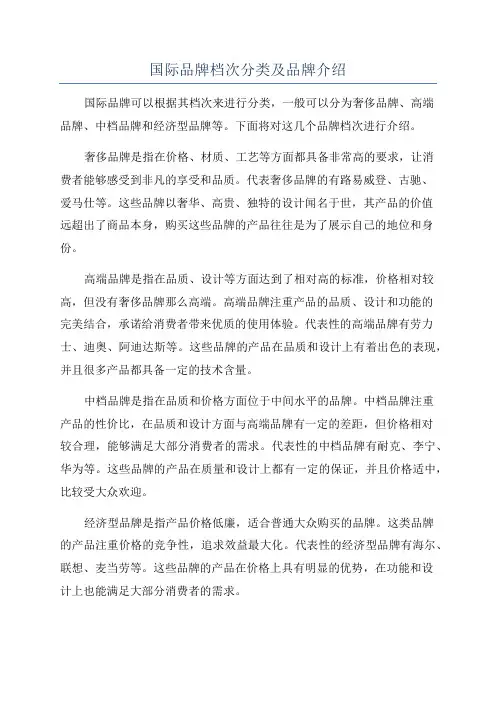 国际品牌档次分类及品牌介绍

国际品牌可以根据其档次来进行分类，一般可以分为奢侈品牌、高端品牌、中档品牌和经济型品牌等。下面将对这几个品牌档次进行介绍。

奢侈品牌是指在价格、材质、工艺等方面都具备非常高的要求，让消费者能够感受到非凡的享受和品质。代表奢侈品牌的有路易威登、古驰、爱马仕等。这些品牌以奢华、高贵、独特的设计闻名于世，其产品的价值远超出了商品本身，购买这些品牌的产品往往是为了展示自己的地位和身份。

高端品牌是指在品质、设计等方面达到了相对高的标准，价格相对较高，但没有奢侈品牌那么高端。高端品牌注重产品的品质、设计和功能的完美结合，承诺给消费者带来优质的使用体验。代表性的高端品牌有劳力士、迪奥、阿迪达斯等。这些品牌的产品在品质和设计上有着出色的表现，并且很多产品都具备一定的技术含量。

中档品牌是指在品质和价格方面位于中间水平的品牌。中档品牌注重产品的性价比，在品质和设计方面与高端品牌有一定的差距，但价格相对较合理，能够满足大部分消费者的需求。代表性的中档品牌有耐克、李宁、华为等。这些品牌的产品在质量和设计上都有一定的保证，并且价格适中，比较受大众欢迎。

经济型品牌是指产品价格低廉，适合普通大众购买的品牌。这类品牌的产品注重价格的竞争性，追求效益最大化。代表性的经济型品牌有海尔、联想、麦当劳等。这些品牌的产品在价格上具有明显的优势，在功能和设计上也能满足大部分消费者的需求。